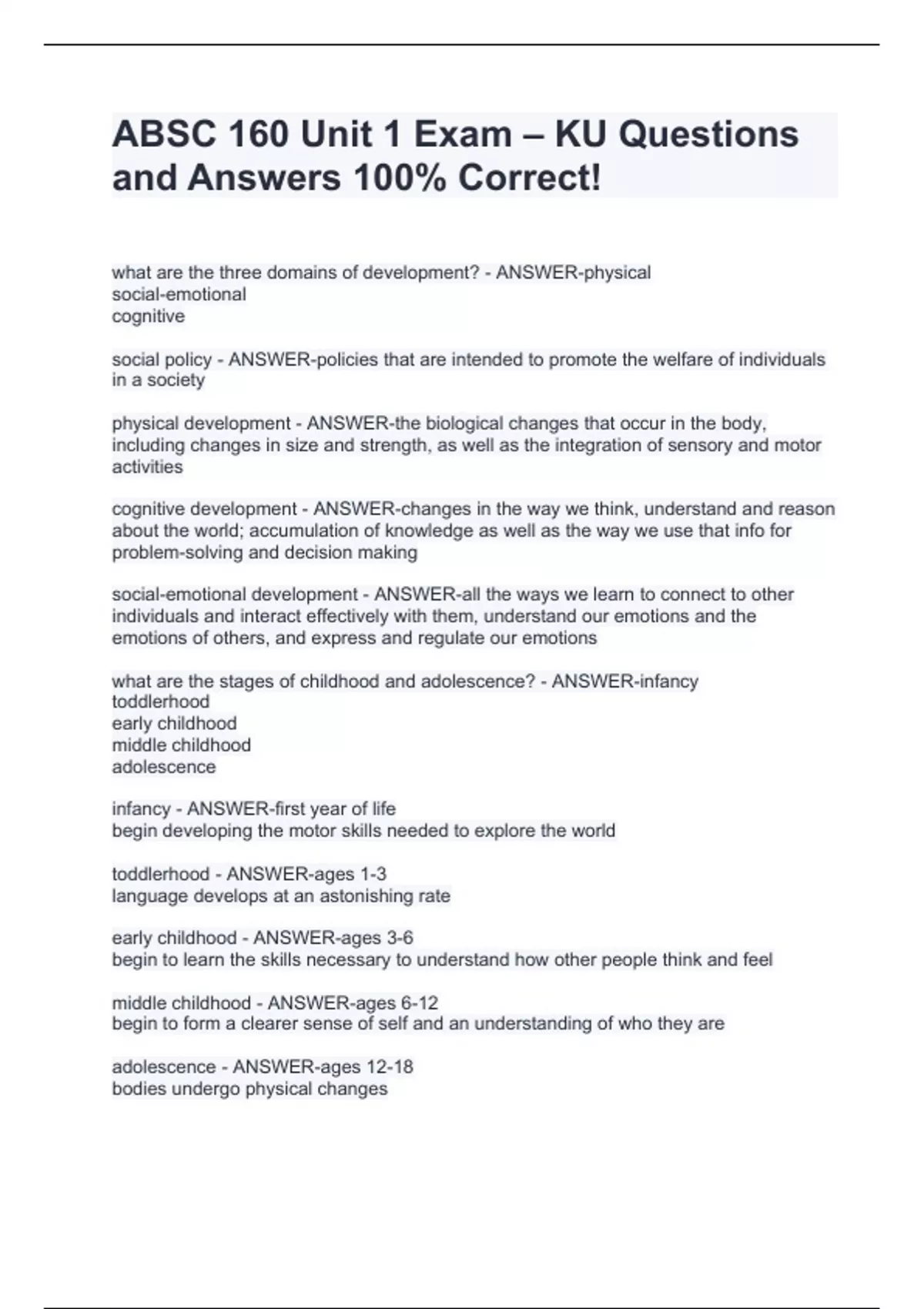 ABSC 160 Unit 1 Exam – KU Questions and Answers 100% Correct!

what are the three domains of development? - ANSWER-physical
social-emotional
cognitive

social policy - ANSWER-policies that are intended to promote the welfare of individuals in a society

physical development - ANSWER-the biological changes that occur in the body, including changes in size and strength, as well as the integration of sensory and motor activities

cognitive development - ANSWER-changes in the way we think, understand and reason about the world; accumulation of knowledge as well as the way we use that info for problem-solving and decision making

social-emotional development - ANSWER-all the ways we learn to connect to other individuals and interact effectively with them, understand our emotions and the emotions of others, and express and regulate our emotions

what are the stages of childhood and adolescence? - ANSWER-infancy
toddlerhood
early childhood
middle childhood
adolescence

infancy - ANSWER-first year of life
begin developing the motor skills needed to explore the world

toddlerhood - ANSWER-ages 1-3
language develops at an astonishing rate

early childhood - ANSWER-ages 3-6
begin to learn the skills necessary to understand how other people think and feel

middle childhood - ANSWER-ages 6-12
begin to form a clearer sense of self and an understanding of who they are

adolescence - ANSWER-ages 12-18
bodies undergo physical changes